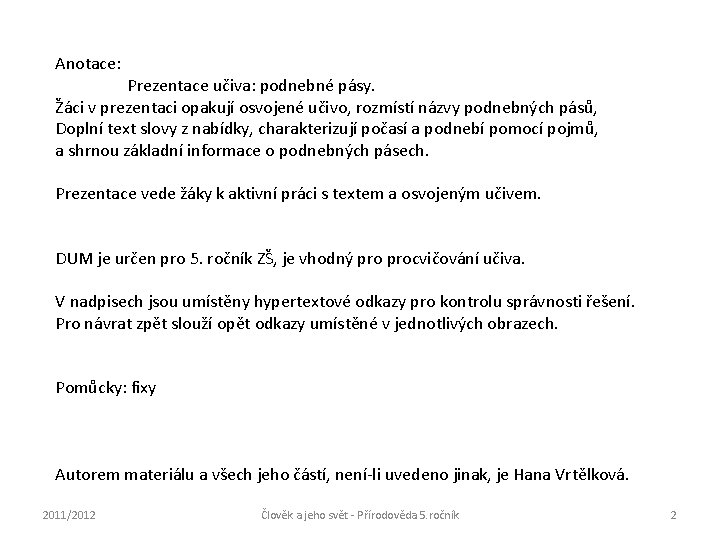 Anotace:
Prezentace učiva: podnebné pásy.
Žáci v prezentaci opakují osvojené učivo, rozmístí názvy podnebných pásů, Doplní text slovy z nabídky, charakterizují počasí a podnebí pomocí pojmů, a shrnou základní informace o podnebných pásech.

Prezentace vede žáky k aktivní práci s textem a osvojeným učivem.

DUM je určen pro 5. ročník ZŠ, je vhodný pro procvičování učiva.

V nadpisech jsou umístěny hypertextové odkazy pro kontrolu správnosti řešení. Pro návrat zpět slouží opět odkazy umístěné v jednotlivých obrazech.

Pomůcky: fixy

Autorem materiálu a všech jeho částí, není-li uvedeno jinak, je Hana Vrtělková.

2011/2012

Člověk a jeho svět - Přírodověda 5. ročník

2